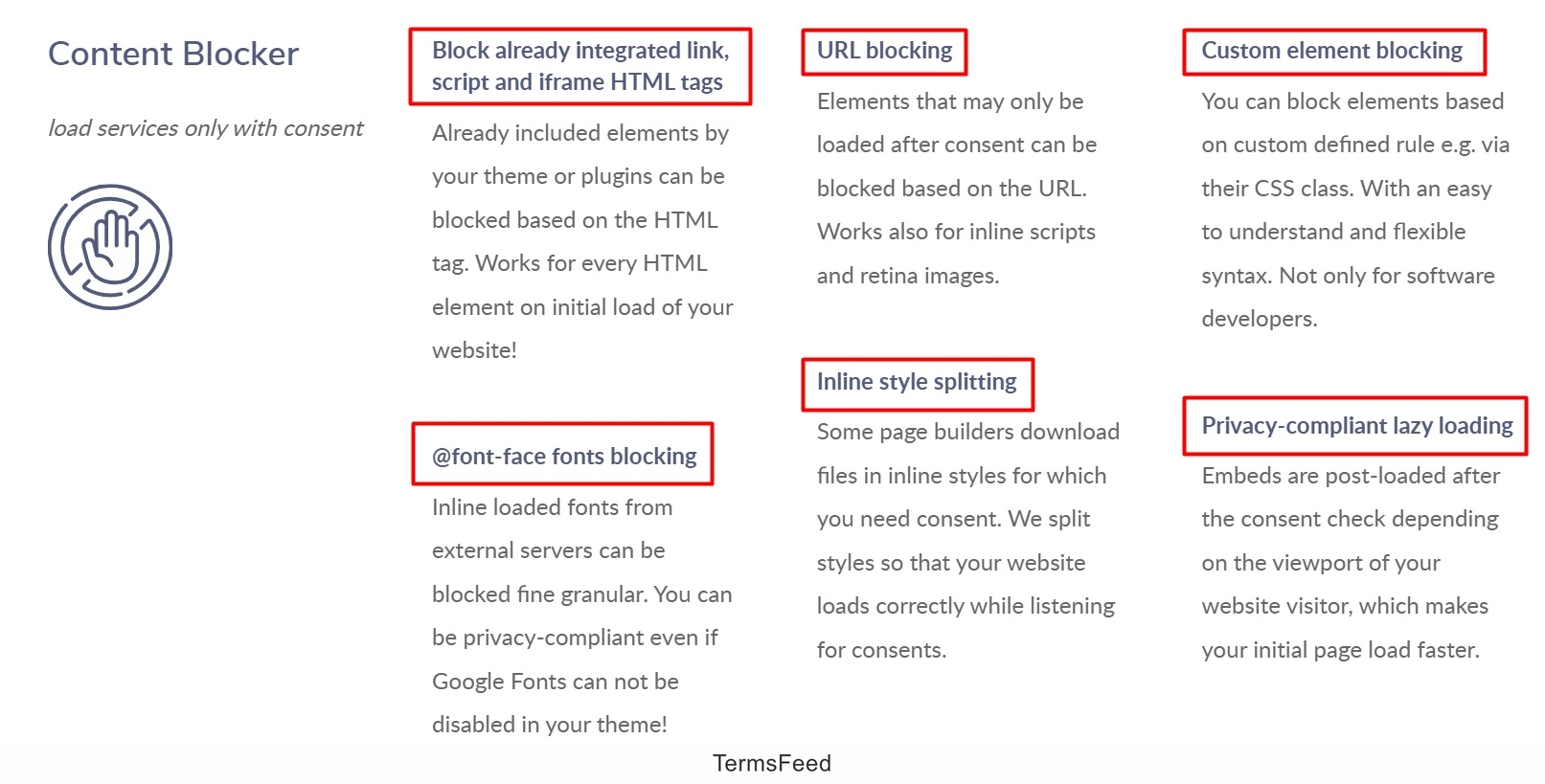 Content Blocker

load services only with consent

Block already integrated link, script and iframe HTML tags

Already included elements by your theme or plugins can be blocked based on the HTML tag. Works for every HTML element on initial load of your website!

@font-face fonts blocking

Inline loaded fonts from external servers can be blocked fine granular. You can be privacy-compliant even if Google Fonts can not be disabled in your theme!

URL blocking

Elements that may only be loaded after consent can be blocked based on the URL. Works also for inline scripts and retina images.

Inline style splitting

Some page builders download files in inline styles for which you need consent. We split styles so that your website loads correctly while listening for consents.

Custom element blocking

You can block elements based on custom defined rule e.g. via their CSS class. With an easy to understand and flexible syntax. Not only for software developers.

Privacy-compliant lazy loading

Embeds are post-loaded after the consent check depending on the viewport of your website visitor, which makes your initial page load faster.

TermsFeed